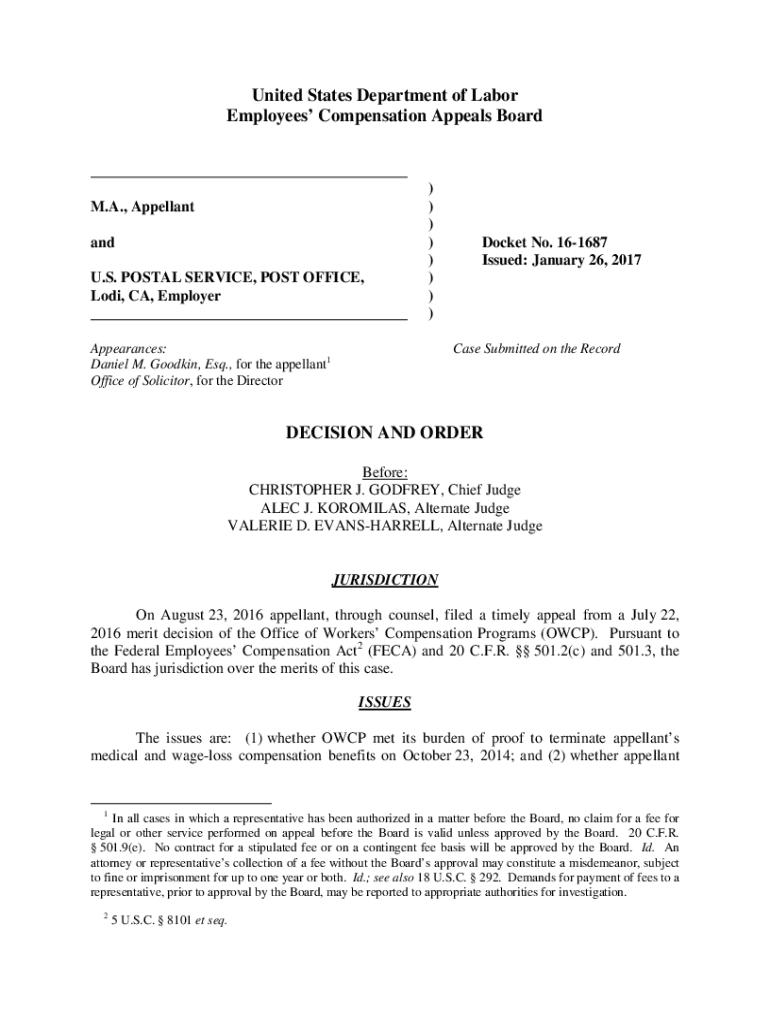 United States Department of Labor
Employees' Compensation Appeals Board

M.A., Appellant

and

U.S. POSTAL SERVICE, POST OFFICE, Lodi, CA, Employer

)
)
)
)
)
)
)
)

Docket No. 16-1687
Issued: January 26, 2017

Appearances:
Daniel M. Goodkin, Esq., for the appellant$^1$
Office of Solicitor, for the Director

Case Submitted on the Record

DECISION AND ORDER

Before:
CHRISTOPHER J. GODFREY, Chief Judge
ALEC J. KOROMILAS, Alternate Judge
VALERIE D. EVANS-HARRELL, Alternate Judge

JURISDICTION

On August 23, 2016 appellant, through counsel, filed a timely appeal from a July 22, 2016 merit decision of the Office of Workers' Compensation Programs (OWCP). Pursuant to the Federal Employees' Compensation Act$^2$ (FECA) and 20 C.F.R. §§ 501.2(c) and 501.3, the Board has jurisdiction over the merits of this case.

ISSUES

The issues are: (1) whether OWCP met its burden of proof to terminate appellant's medical and wage-loss compensation benefits on October 23, 2014; and (2) whether appellant

$^1$ In all cases in which a representative has been authorized in a matter before the Board, no claim for a fee for legal or other service performed on appeal before the Board is valid unless approved by the Board. 20 C.F.R. § 501.9(e). No contract for a stipulated fee or on a contingent fee basis will be approved by the Board. Id. An attorney or representative's collection of a fee without the Board's approval may constitute a misdemeanor, subject to fine or imprisonment for up to one year or both. Id.; see also 18 U.S.C. § 292. Demands for payment of fees to a representative, prior to approval by the Board, may be reported to appropriate authorities for investigation.

$^2$ 5 U.S.C. § 8101 et seq.